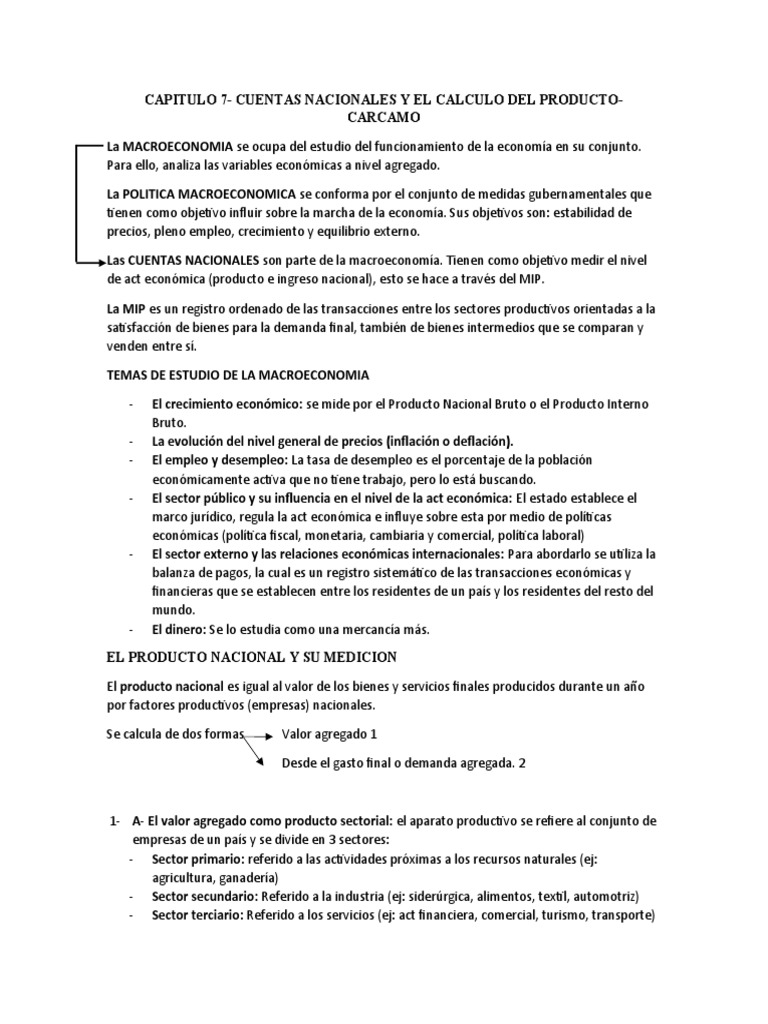 CAPITULO 7- CUENTAS NACIONALES Y EL CALCULO DEL PRODUCTO- CARCAMO

La MACROECONOMIA se ocupa del estudio del funcionamiento de la economía en su conjunto. Para ello, analiza las variables económicas a nivel agregado.

La POLITICA MACROECONOMICA se conforma por el conjunto de medidas gubernamentales que tienen como objetivo influir sobre la marcha de la economía. Sus objetivos son: estabilidad de precios, pleno empleo, crecimiento y equilibrio externo.

Las CUENTAS NACIONALES son parte de la macroeconomía. Tienen como objetivo medir el nivel de act económica (producto e ingreso nacional), esto se hace a través del MIP.

La MIP es un registro ordenado de las transacciones entre los sectores productivos orientadas a la satisfacción de bienes para la demanda final, también de bienes intermedios que se comparan y venden entre sí.

TEMAS DE ESTUDIO DE LA MACROECONOMIA

- El crecimiento económico: se mide por el Producto Nacional Bruto o el Producto Interno Bruto.
- La evolución del nivel general de precios (inflación o deflación).
- El empleo y desempleo: La tasa de desempleo es el porcentaje de la población económicamente activa que no tiene trabajo, pero lo está buscando.
- El sector público y su influencia en el nivel de la act económica: El estado establece el marco jurídico, regula la act económica e influye sobre esta por medio de políticas económicas (política fiscal, monetaria, cambiaria y comercial, política laboral)
- El sector externo y las relaciones económicas internacionales: Para abordarlo se utiliza la balanza de pagos, la cual es un registro sistemático de las transacciones económicas y financieras que se establecen entre los residentes de un país y los residentes del resto del mundo.
- El dinero: Se lo estudia como una mercancía más.

EL PRODUCTO NACIONAL Y SU MEDICION

El producto nacional es igual al valor de los bienes y servicios finales producidos durante un año por factores productivos (empresas) nacionales.

Se calcula de dos formas Valor agregado 1

Desde el gasto final o demanda agregada. 2

1- A- El valor agregado como producto sectorial: el aparato productivo se refiere al conjunto de empresas de un país y se divide en 3 sectores:
- Sector primario: referido a las actividades próximas a los recursos naturales (ej: agricultura, ganadería)
- Sector secundario: Referido a la industria (ej: siderúrgica, alimentos, textil, automotriz)
- Sector terciario: Referido a los servicios (ej: act financiera, comercial, turismo, transporte)